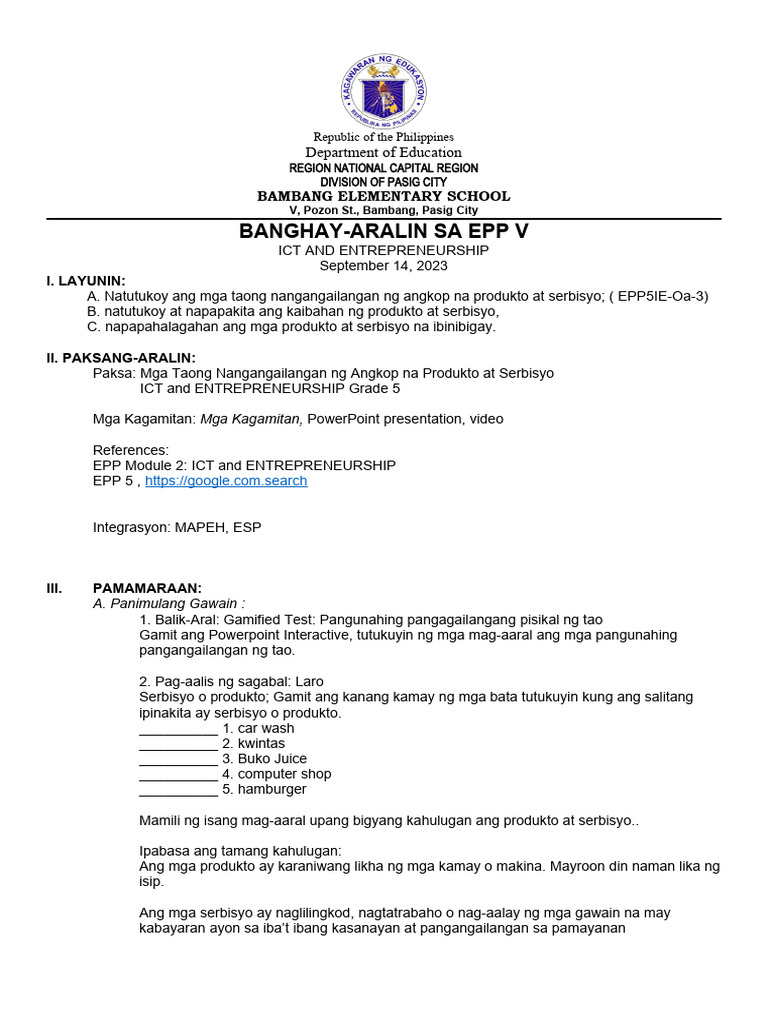 KAGAWARAN NG EDUKASYON
REPUBLIKA NG PILIPINAS

Republic of the Philippines
Department of Education
REGION NATIONAL CAPITAL REGION
DIVISION OF PASIG CITY
BAMBANG ELEMENTARY SCHOOL
V, Pozon St., Bambang, Pasig City

BANGHAY-ARALIN SA EPP V
ICT AND ENTREPRENEURSHIP
September 14, 2023

I. LAYUNIN:
A. Natutukoy ang mga taong nangangailangan ng angkop na produkto at serbisyo; ( EPP5IE-Oa-3)
B. natutukoy at napapakita ang kaibahan ng produkto at serbisyo,
C. napapahalagahan ang mga produkto at serbisyo na ibinibigay.

II. PAKSANG-ARALIN:
Paksa: Mga Taong Nangangailangan ng Angkop na Produkto at Serbisyo
ICT and ENTREPRENEURSHIP Grade 5

Mga Kagamitan: Mga Kagamitan, PowerPoint presentation, video

References:
EPP Module 2: ICT and ENTREPRENEURSHIP
EPP 5 , https://google.com.search

Integrasyon: MAPEH, ESP

III. PAMAMARAAN:
A. Panimulang Gawain :
1. Balik-Aral: Gamified Test: Pangunahing pangagailangang pisikal ng tao
Gamit ang Powerpoint Interactive, tutukuyin ng mga mag-aaral ang mga pangunahing pangangailangan ng tao.

2. Pag-aalis ng sagabal: Laro
Serbisyo o produkto; Gamit ang kanang kamay ng mga bata tutukuyin kung ang salitang ipinakita ay serbisyo o produkto.
__________ 1. car wash
__________ 2. kwintas
__________ 3. Buko Juice
__________ 4. computer shop
__________ 5. hamburger

Mamili ng isang mag-aaral upang bigyang kahulugan ang produkto at serbisyo..

Ipabasa ang tamang kahulugan:
Ang mga produkto ay karaniwang likha ng mga kamay o makina. Mayroon din naman lika ng isip.

Ang mga serbisyo ay naglilingkod, nagtatrabaho o nag-aalay ng mga gawain na may kabayaran ayon sa iba't ibang kasanayan at pangangailangan sa pamayanan